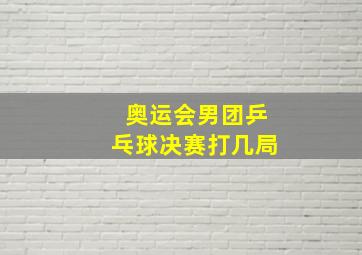 奥运会男团乒乓球决赛打几局